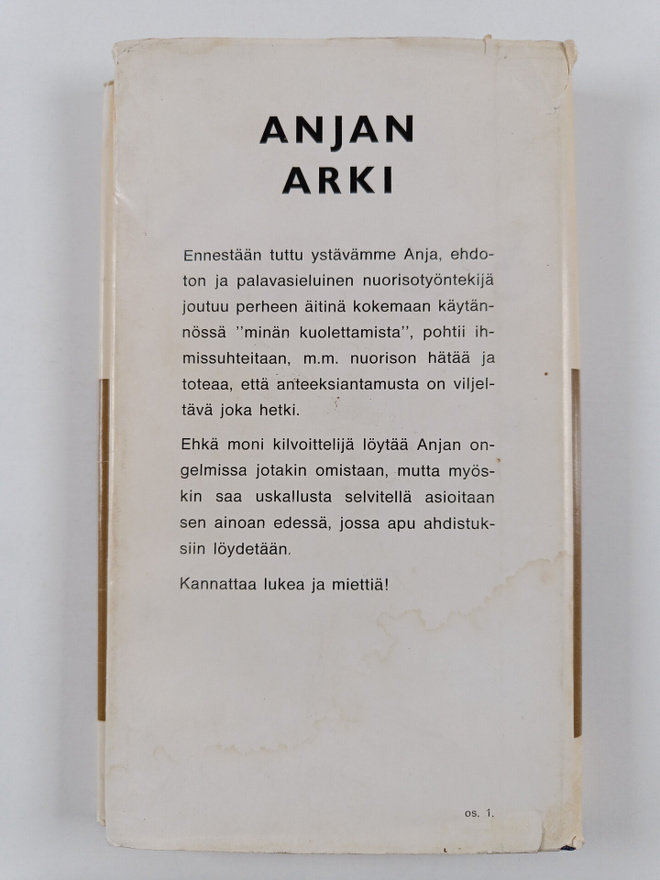 ANJAN
ARKI

Ennestään tuttu ystävämme Anja, ehdoton ja palavasieluinen nuorisotyöntekijä joutuu perheen äitinä kokemaan käytännössä "minän kuolettamista", pohtii ihmissuhteitaan, m.m. nuorison hätää ja toteaa, että anteeksiantamusta on viljeltävä joka hetki.

Ehkä moni kilvoittelijä löytää Anjan ongelmissa jotakin omistaan, mutta myöskin saa uskallusta selvitellä asioitaan sen ainoan edessä, jossa apu ahdistuksiin löydetään.

Kannattaa lukea ja miettiä!

os. 1.